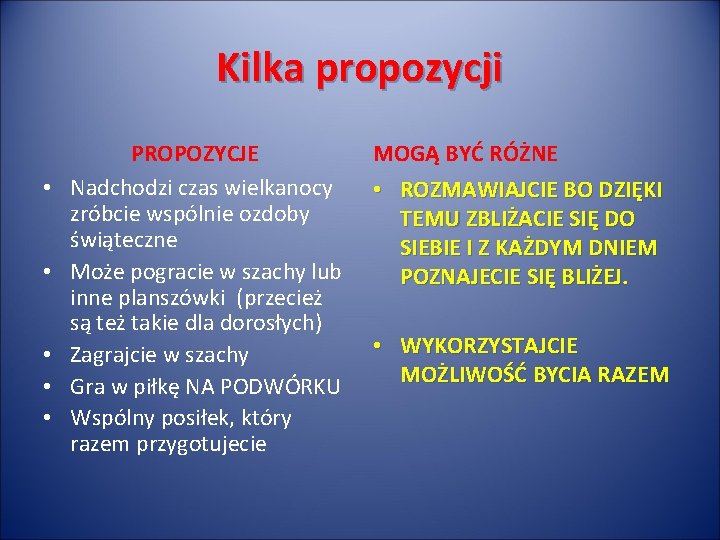 Kilka propozycji

PROPOZYCJE

• Nadchodzi czas wielkanocy zróbcie wspólnie ozdoby świąteczne
• Może pogracie w szachy lub inne planszówki (przecież są też takie dla dorosłych)
• Zagrajcie w szachy
• Gra w piłkę NA PODWÓRKU
• Wspólny posiłek, który razem przygotujecie

MOGĄ BYĆ RÓŻNE

• ROZMAWIAJCIE BO DZIĘKI TEMU ZBLIŻACIE SIĘ DO SIEBIE I Z KAŻDYM DNIEM POZNAJECIE SIĘ BLIŻEJ.

• WYKORZYSTAJCIE MOŻLIWOŚĆ BYCIA RAZEM